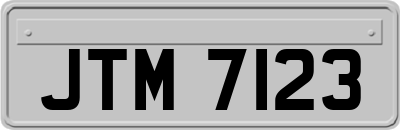 JTM 7123